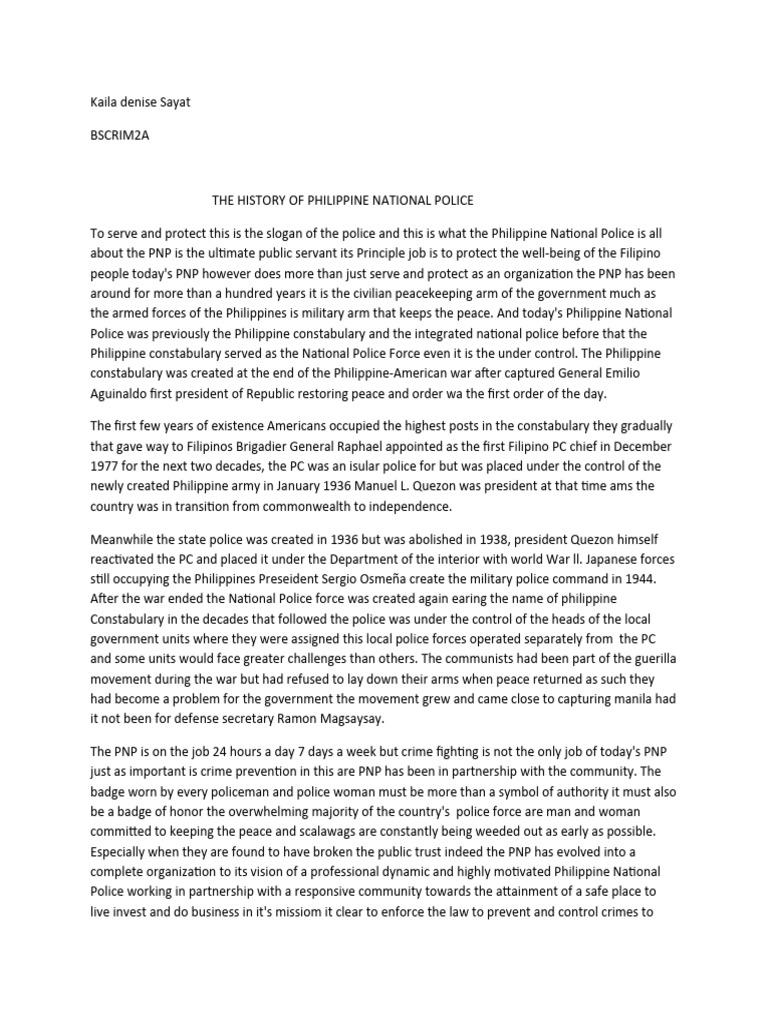 Kaila denise Sayat

BSCRIM2A

THE HISTORY OF PHILIPPINE NATIONAL POLICE

To serve and protect this is the slogan of the police and this is what the Philippine National Police is all about the PNP is the ultimate public servant its Principle job is to protect the well-being of the Filipino people today's PNP however does more than just serve and protect as an organization the PNP has been around for more than a hundred years it is the civilian peacekeeping arm of the government much as the armed forces of the Philippines is military arm that keeps the peace. And today's Philippine National Police was previously the Philippine constabulary and the integrated national police before that the Philippine constabulary served as the National Police Force even it is the under control. The Philippine constabulary was created at the end of the Philippine-American war after captured General Emilio Aguinaldo first president of Republic restoring peace and order wa the first order of the day.

The first few years of existence Americans occupied the highest posts in the constabulary they gradually that gave way to Filipinos Brigadier General Raphael appointed as the first Filipino PC chief in December 1977 for the next two decades, the PC was an isular police for but was placed under the control of the newly created Philippine army in January 1936 Manuel L. Quezon was president at that time ams the country was in transition from commonwealth to independence.

Meanwhile the state police was created in 1936 but was abolished in 1938, president Quezon himself reactivated the PC and placed it under the Department of the interior with world War ll. Japanese forces still occupying the Philippines Preseident Sergio Osmeña create the military police command in 1944. After the war ended the National Police force was created again earing the name of philippine Constabulary in the decades that followed the police was under the control of the heads of the local government units where they were assigned this local police forces operated separately from the PC and some units would face greater challenges than others. The communists had been part of the guerilla movement during the war but had refused to lay down their arms when peace returned as such they had become a problem for the government the movement grew and came close to capturing manila had it not been for defense secretary Ramon Magsaysay.

The PNP is on the job 24 hours a day 7 days a week but crime fighting is not the only job of today's PNP just as important is crime prevention in this are PNP has been in partnership with the community. The badge worn by every policeman and police woman must be more than a symbol of authority it must also be a badge of honor the overwhelming majority of the country's police force are man and woman committed to keeping the peace and scalawags are constantly being weeded out as early as possible. Especially when they are found to have broken the public trust indeed the PNP has evolved into a complete organization to its vision of a professional dynamic and highly motivated Philippine National Police working in partnership with a responsive community towards the attainment of a safe place to live invest and do business in it's missiom it clear to enforce the law to prevent and control crimes to